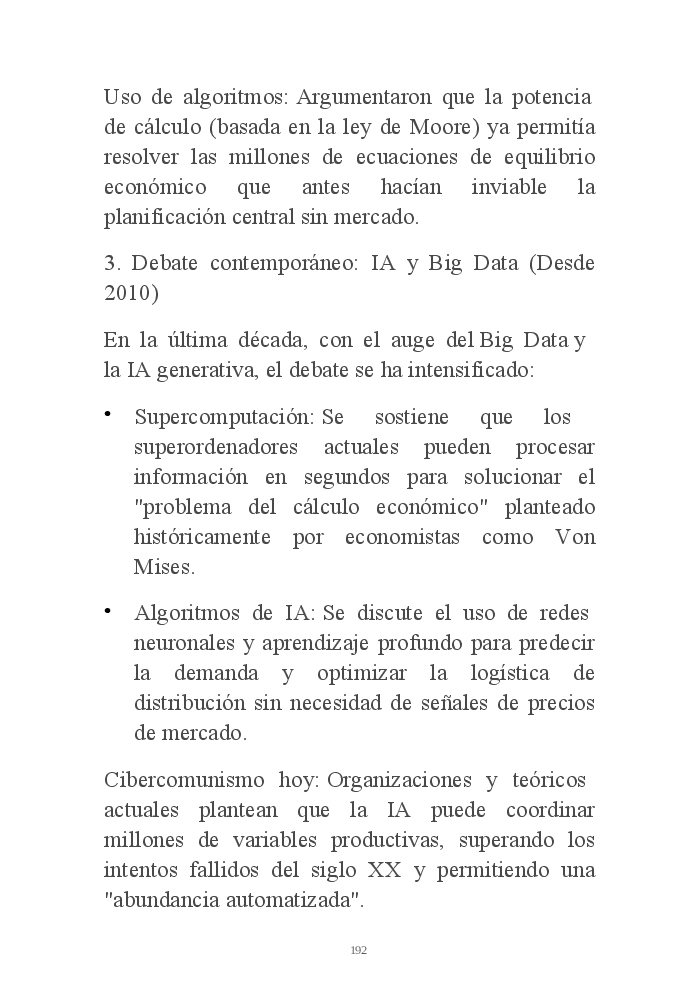 Uso de algoritmos: Argumentaron que la potencia de cálculo (basada en la ley de Moore) ya permitía resolver las millones de ecuaciones de equilibrio económico que antes hacían inviable la planificación central sin mercado.

3. Debate contemporáneo: IA y Big Data (Desde 2010)

En la última década, con el auge del Big Data y la IA generativa, el debate se ha intensificado:

• Supercomputación: Se sostiene que los superordenadores actuales pueden procesar información en segundos para solucionar el "problema del cálculo económico" planteado históricamente por economistas como Von Mises.

• Algoritmos de IA: Se discute el uso de redes neuronales y aprendizaje profundo para predecir la demanda y optimizar la logística de distribución sin necesidad de señales de precios de mercado.

Cibercomunismo hoy: Organizaciones y teóricos actuales plantean que la IA puede coordinar millones de variables productivas, superando los intentos fallidos del siglo XX y permitiendo una "abundancia automatizada".

192